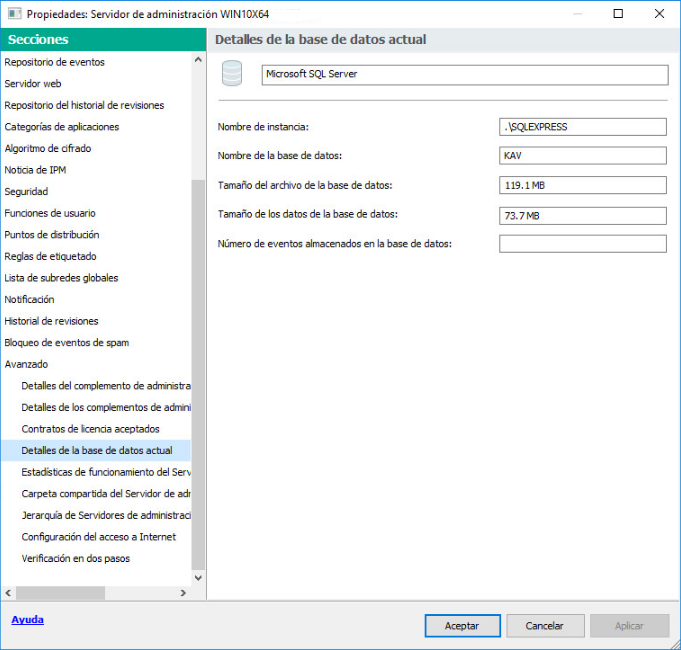 Propiedades: Servidor de administración WIN10X64

Secciones

Repositorio de eventos
Servidor web
Repositorio del historial de revisiones
Categorías de aplicaciones
Algoritmo de cifrado
Noticia de IPM
Seguridad
Funciones de usuario
Puntos de distribución
Reglas de etiquetado
Lista de subredes globales
Notificación
Historial de revisiones
Bloqueo de eventos de spam
Avanzado
Detalles del complemento de administra
Detalles de los complementos de admini
Contratos de licencia aceptados
Detalles de la base de datos actual
Estadísticas de funcionamiento del Serv
Carpeta compartida del Servidor de adr
Jerarquía de Servidores de administraci
Configuración del acceso a Internet
Verificación en dos pasos

Detalles de la base de datos actual

Microsoft SQL Server

Nombre de instancia: .\SQLEXPRESS
Nombre de la base de datos: KAV
Tamaño del archivo de la base de datos: 119.1 MB
Tamaño de los datos de la base de datos: 73.7 MB
Número de eventos almacenados en la base de datos:

Ayuda

Aceptar
Cancelar
Aplicar